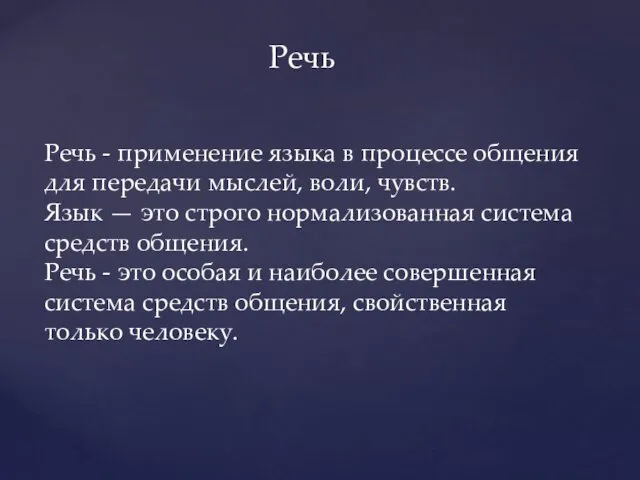 Речь

Речь - применение языка в процессе общения для передачи мыслей, воли, чувств.
Язык — это строго нормализованная система средств общения.
Речь - это особая и наиболее совершенная система средств общения, свойственная только человеку.